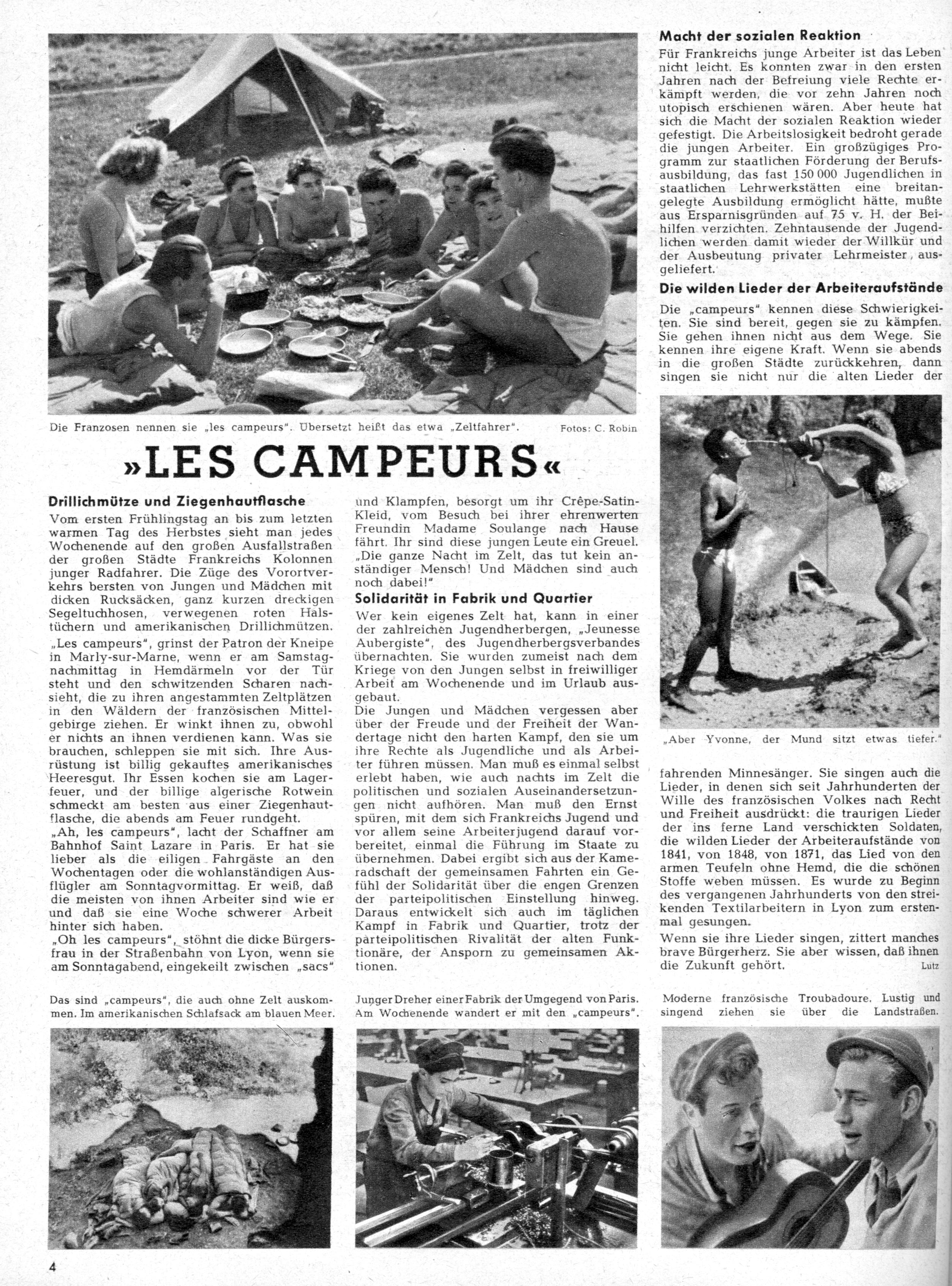 Die Franzosen nennen sie „les campeurs". Übersetzt heißt das etwa „Zeltfahrer". Fotos: C. Robin

»LES CAMPEURS«

Drillichmütze und Ziegenhautflasche

Vom ersten Frühlingstag an bis zum letzten warmen Tag des Herbstes sieht man jedes Wochenende auf den großen Ausfallstraßen der großen Städte Frankreichs Kolonnen junger Radfahrer. Die Züge des Vorortverkehrs bersten von Jungen und Mädchen mit dicken Rucksäcken, ganz kurzen dreckigen Segeltuchhosen, verwegenen roten Halstüchern und amerikanischen Drillichmützen.

„Les campeurs", grinst der Patron der Kneipe in Marly-sur-Marne, wenn er am Samstagnachmittag in Hemdärmeln vor der Tür steht und den schwitzenden Scharen nachsieht, die zu ihren angestammten Zeltplätzen in den Wäldern der französischen Mittelgebirge ziehen. Er winkt ihnen zu, obwohl er nichts an ihnen verdienen kann. Was sie brauchen, schleppen sie mit sich. Ihre Ausrüstung ist billig gekauftes amerikanisches Heeresgut. Ihr Essen kochen sie am Lagerfeuer, und der billige algerische Rotwein schmeckt am besten aus einer Ziegenhautflasche, die abends am Feuer rundgeht.

„Ah, les campeurs", lacht der Schaffner am Bahnhof Saint Lazare in Paris. Er hat sie lieber als die eiligen Fahrgäste an den Wochentagen oder die wohlanständigen Ausflügler am Sonntagvormittag. Er weiß, daß die meisten von ihnen Arbeiter sind wie er und daß sie eine Woche schwerer Arbeit hinter sich haben.

„Oh les campeurs", stöhnt die dicke Bürgersfrau in der Straßenbahn von Lyon, wenn sie am Sonntagabend, eingekeilt zwischen „sacs" und Klampfen, besorgt um ihr Crêpe-Satin-Kleid, vom Besuch bei ihrer ehrenwerten Freundin Madame Soulange nach Hause fährt. Ihr sind diese jungen Leute ein Greuel. „Die ganze Nacht im Zelt, das tut kein anständiger Mensch! Und Mädchen sind auch noch dabei!"

Solidarität in Fabrik und Quartier

Wer kein eigenes Zelt hat, kann in einer der zahlreichen Jugendherbergen, „Jeunesse Aubergiste", des Jugendherbergsverbandes übernachten. Sie wurden zumeist nach dem Kriege von den Jungen selbst in freiwilliger Arbeit am Wochenende und im Urlaub ausgebaut.
Die Jungen und Mädchen vergessen aber über der Freude und der Freiheit der Wandertage nicht den harten Kampf, den sie um ihre Rechte als Jugendliche und als Arbeiter führen müssen. Man muß es einmal selbst erlebt haben, wie auch nachts im Zelt die politischen und sozialen Auseinandersetzungen nicht aufhören. Man muß den Ernst spüren, mit dem sich Frankreichs Jugend und vor allem seine Arbeiterjugend darauf vorbereitet, einmal die Führung im Staate zu übernehmen. Dabei ergibt sich aus der Kameradschaft der gemeinsamen Fahrten ein Gefühl der Solidarität über die engen Grenzen der parteipolitischen Einstellung hinweg. Daraus entwickelt sich auch im täglichen Kampf in Fabrik und Quartier, trotz der parteipolitischen Rivalität der alten Funktionäre, der Ansporn zu gemeinsamen Aktionen.

Macht der sozialen Reaktion

Für Frankreichs junge Arbeiter ist das Leben nicht leicht. Es konnten zwar in den ersten Jahren nach der Befreiung viele Rechte erkämpft werden, die vor zehn Jahren noch utopisch erschienen wären. Aber heute hat sich die Macht der sozialen Reaktion wieder gefestigt. Die Arbeitslosigkeit bedroht gerade die jungen Arbeiter. Ein großzügiges Programm zur staatlichen Förderung der Berufsausbildung, das fast 150 000 Jugendlichen in staatlichen Lehrwerkstätten eine breitangelegte Ausbildung ermöglicht hätte, mußte aus Ersparnisgründen auf 75 v. H. der Beihilfen verzichten. Zehntausende der Jugendlichen werden damit wieder der Willkür und der Ausbeutung privater Lehrmeister ausgeliefert.

Die wilden Lieder der Arbeiteraufstände

Die „campeurs" kennen diese Schwierigkeiten. Sie sind bereit, gegen sie zu kämpfen. Sie gehen ihnen nicht aus dem Wege. Sie kennen ihre eigene Kraft. Wenn sie abends in die großen Städte zurückkehren, dann singen sie nicht nur die alten Lieder der

„Aber Yvonne, der Mund sitzt etwas tiefer."

fahrenden Minnesänger. Sie singen auch die Lieder, in denen sich seit Jahrhunderten der Wille des französischen Volkes nach Recht und Freiheit ausdrückt: die traurigen Lieder der ins ferne Land verschickten Soldaten, die wilden Lieder der Arbeiteraufstände von 1841, von 1848, von 1871, das Lied von den armen Teufeln ohne Hemd, die die schönen Stoffe weben müssen. Es wurde zu Beginn des vergangenen Jahrhunderts von den streikenden Textilarbeitern in Lyon zum erstenmal gesungen.
Wenn sie ihre Lieder singen, zittert manches brave Bürgerherz. Sie aber wissen, daß ihnen die Zukunft gehört. Lutz

Das sind „campeurs", die auch ohne Zelt auskommen. Im amerikanischen Schlafsack am blauen Meer.

Junger Dreher einer Fabrik der Umgegend von Paris. Am Wochenende wandert er mit den „campeurs".

Moderne französische Troubadoure. Lustig und singend ziehen sie über die Landstraßen.

4